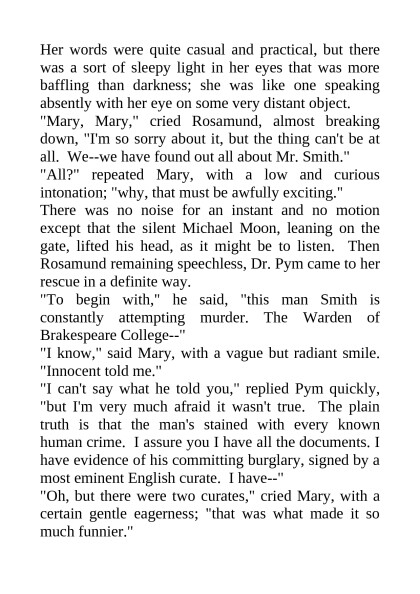 Her words were quite casual and practical, but there was a sort of sleepy light in her eyes that was more baffling than darkness; she was like one speaking absently with her eye on some very distant object.

"Mary, Mary," cried Rosamund, almost breaking down, "I'm so sorry about it, but the thing can't be at all. We--we have found out all about Mr. Smith."

"All?" repeated Mary, with a low and curious intonation; "why, that must be awfully exciting."

There was no noise for an instant and no motion except that the silent Michael Moon, leaning on the gate, lifted his head, as it might be to listen. Then Rosamund remaining speechless, Dr. Pym came to her rescue in a definite way.

"To begin with," he said, "this man Smith is constantly attempting murder. The Warden of Brakespeare College--"

"I know," said Mary, with a vague but radiant smile. "Innocent told me."

"I can't say what he told you," replied Pym quickly, "but I'm very much afraid it wasn't true. The plain truth is that the man's stained with every known human crime. I assure you I have all the documents. I have evidence of his committing burglary, signed by a most eminent English curate. I have--"

"Oh, but there were two curates," cried Mary, with a certain gentle eagerness; "that was what made it so much funnier."